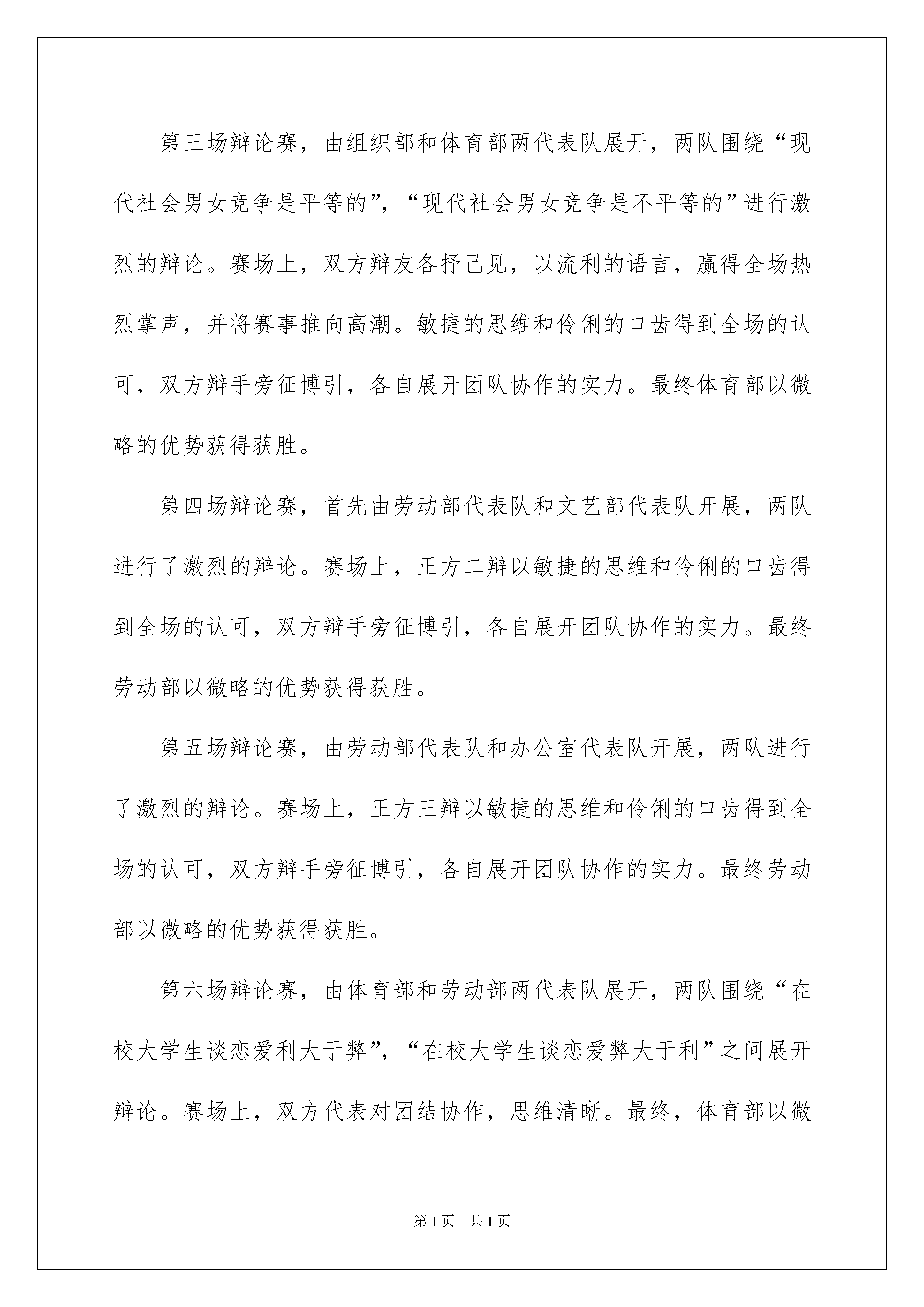 第三场辩论赛，由组织部和体育部两代表队展开，两队围绕“现代社会男女竞争是平等的”，“现代社会男女竞争是不平等的”进行激烈的辩论。赛场上，双方辩友各抒己见，以流利的语言，赢得全场热烈掌声，并将赛事推向高潮。敏捷的思维和伶俐的口齿得到全场的认可，双方辩手旁征博引，各自展开团队协作的实力。最终体育部以微略的优势获得获胜。

第四场辩论赛，首先由劳动部代表队和文艺部代表队开展，两队进行了激烈的辩论。赛场上，正方二辩以敏捷的思维和伶俐的口齿得到全场的认可，双方辩手旁征博引，各自展开团队协作的实力。最终劳动部以微略的优势获得获胜。

第五场辩论赛，由劳动部代表队和办公室代表队开展，两队进行了激烈的辩论。赛场上，正方三辩以敏捷的思维和伶俐的口齿得到全场的认可，双方辩手旁征博引，各自展开团队协作的实力。最终劳动部以微略的优势获得获胜。

第六场辩论赛，由体育部和劳动部两代表队展开，两队围绕“在校大学生谈恋爱利大于弊”，“在校大学生谈恋爱弊大于利”之间展开辩论。赛场上，双方代表对团结协作，思维清晰。最终，体育部以微

第1页 共1页